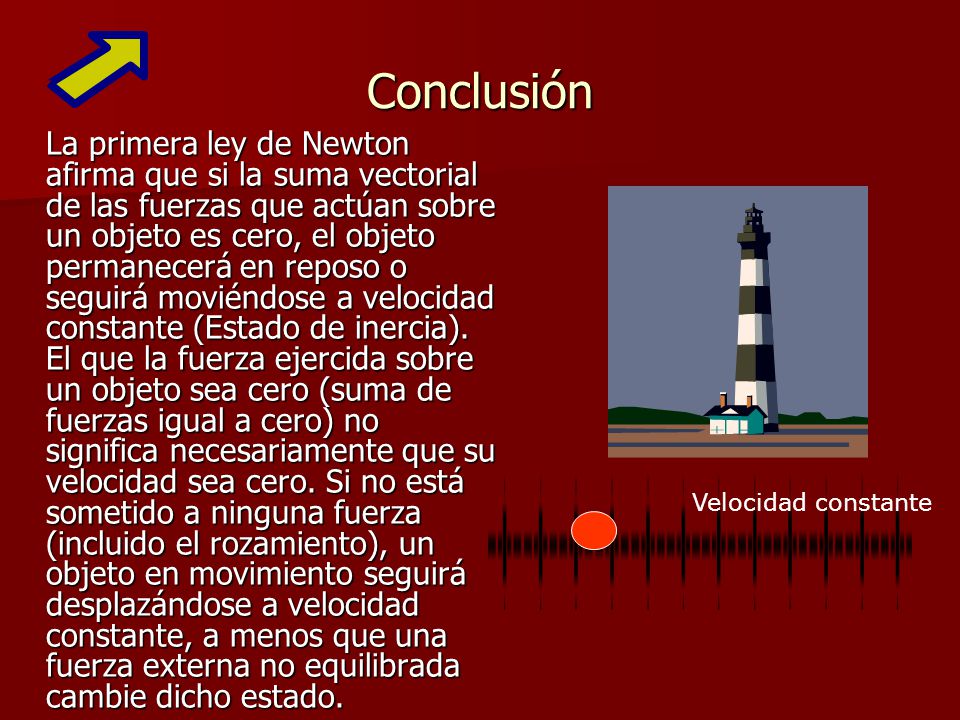 Conclusión

La primera ley de Newton afirma que si la suma vectorial de las fuerzas que actúan sobre un objeto es cero, el objeto permanecerá en reposo o seguirá moviéndose a velocidad constante (Estado de inercia). El que la fuerza ejercida sobre un objeto sea cero (suma de fuerzas igual a cero) no significa necesariamente que su velocidad sea cero. Si no está sometido a ninguna fuerza (incluido el rozamiento), un objeto en movimiento seguirá desplazándose a velocidad constante, a menos que una fuerza externa no equilibrada cambie dicho estado.

Velocidad constante